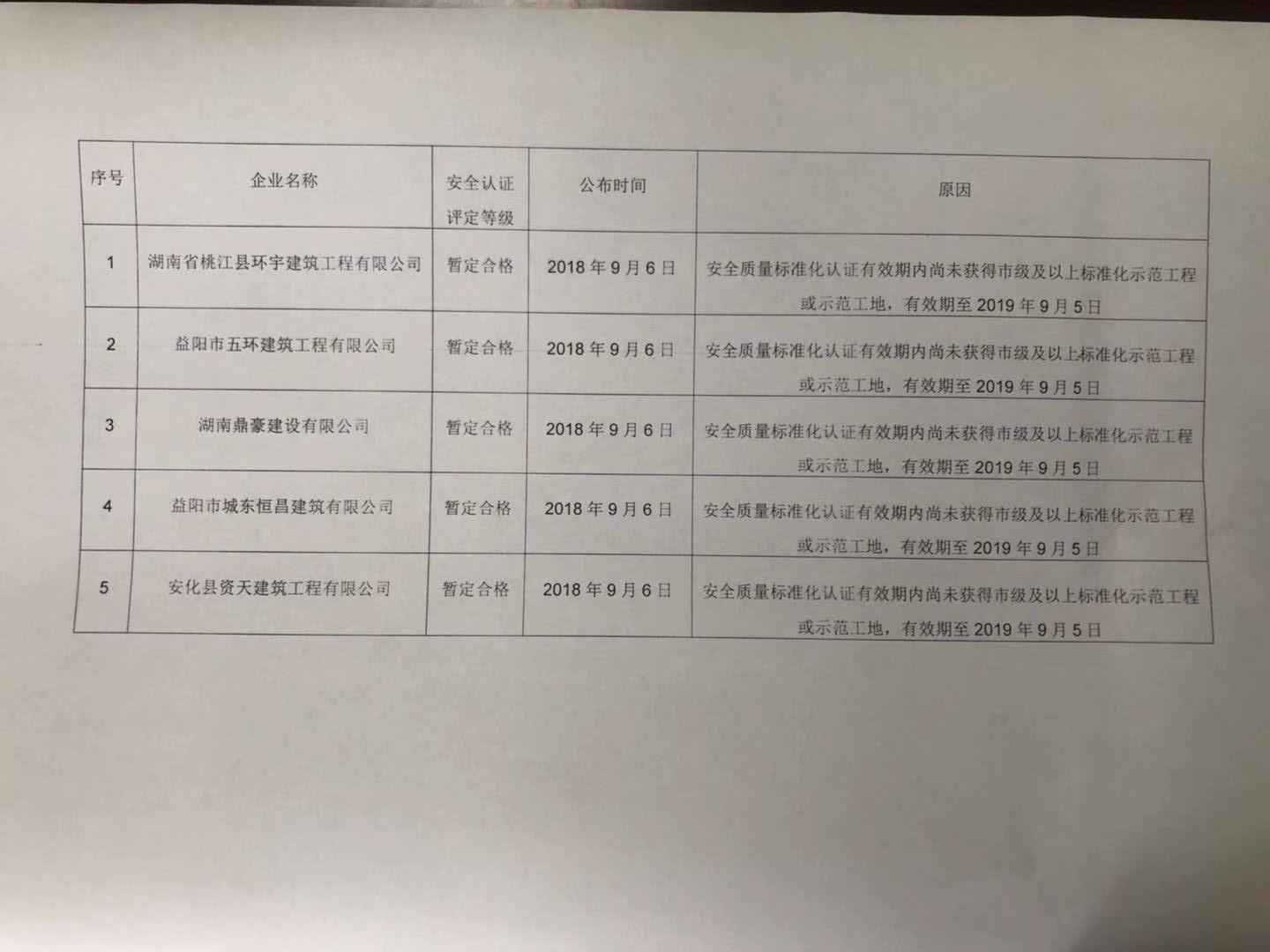 | 序号 | 企业名称 | 安全认证评定等级 | 公布时间 | 原因 |
|---|---|---|---|---|
| 1 | 湖南省桃江县环宇建筑工程有限公司 | 暂定合格 | 2018年9月6日 | 安全质量标准化认证有效期内尚未获得市级及以上标准化示范工程或示范工地，有效期至2019年9月5日 |
| 2 | 益阳市五环建筑工程有限公司 | 暂定合格 | 2018年9月6日 | 安全质量标准化认证有效期内尚未获得市级及以上标准化示范工程或示范工地，有效期至2019年9月5日 |
| 3 | 湖南鼎豪建设有限公司 | 暂定合格 | 2018年9月6日 | 安全质量标准化认证有效期内尚未获得市级及以上标准化示范工程或示范工地，有效期至2019年9月5日 |
| 4 | 益阳市城东恒昌建筑有限公司 | 暂定合格 | 2018年9月6日 | 安全质量标准化认证有效期内尚未获得市级及以上标准化示范工程或示范工地，有效期至2019年9月5日 |
| 5 | 安化县资天建筑工程有限公司 | 暂定合格 | 2018年9月6日 | 安全质量标准化认证有效期内尚未获得市级及以上标准化示范工程或示范工地，有效期至2019年9月5日 |